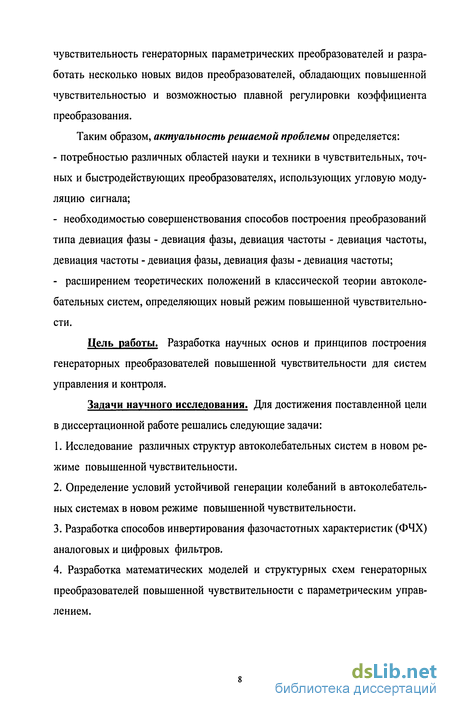 чувствительность генераторных параметрических преобразователей и разработать несколько новых видов преобразователей, обладающих повышенной чувствительностью и возможностью плавной регулировки коэффициента преобразования.

Таким образом, актуальность решаемой проблемы определяется:
- потребностью различных областей науки и техники в чувствительных, точных и быстродействующих преобразователях, использующих угловую модуляцию сигнала;
- необходимостью совершенствования способов построения преобразований типа девиация фазы - девиация фазы, девиация частоты - девиация частоты, девиация частоты - девиация фазы, девиация фазы - девиация частоты;
- расширением теоретических положений в классической теории автоколебательных систем, определяющих новый режим повышенной чувствительности.

Цель работы. Разработка научных основ и принципов построения генераторных преобразователей повышенной чувствительности для систем управления и контроля.

Задачи научного исследования. Для достижения поставленной цели в диссертационной работе решались следующие задачи:
1. Исследование различных структур автоколебательных систем в новом режиме повышенной чувствительности.
2. Определение условий устойчивой генерации колебаний в автоколебательных системах в новом режиме повышенной чувствительности.
3. Разработка способов инвертирования фазочастотных характеристик (ФЧХ) аналоговых и цифровых фильтров.
4. Разработка математических моделей и структурных схем генераторных преобразователей повышенной чувствительности с параметрическим управлением.

8

dsLib.net
библиотека диссертаций